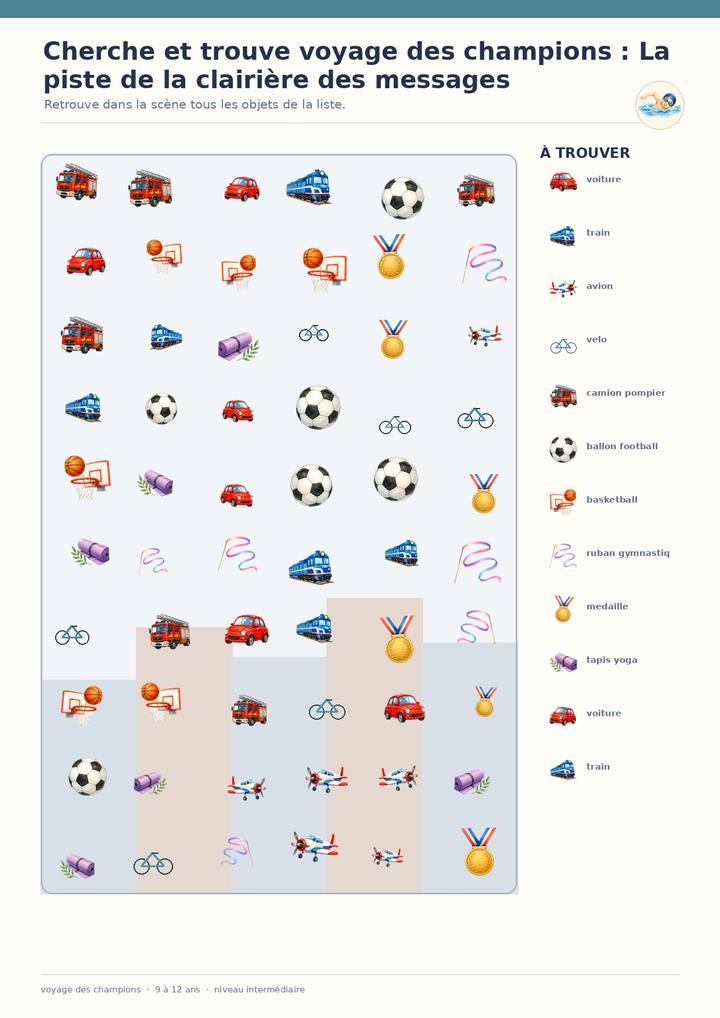 Cherche et trouve voyage des champions : La piste de la clairière des messages

Retrouve dans la scène tous les objets de la liste.

À TROUVER

voiture

train

avion

velo

camion pompier

ballon football

basketball

ruban gymnastiq

medaille

tapis yoga

voiture

train

voyage des champions · 9 à 12 ans · niveau intermédiaire